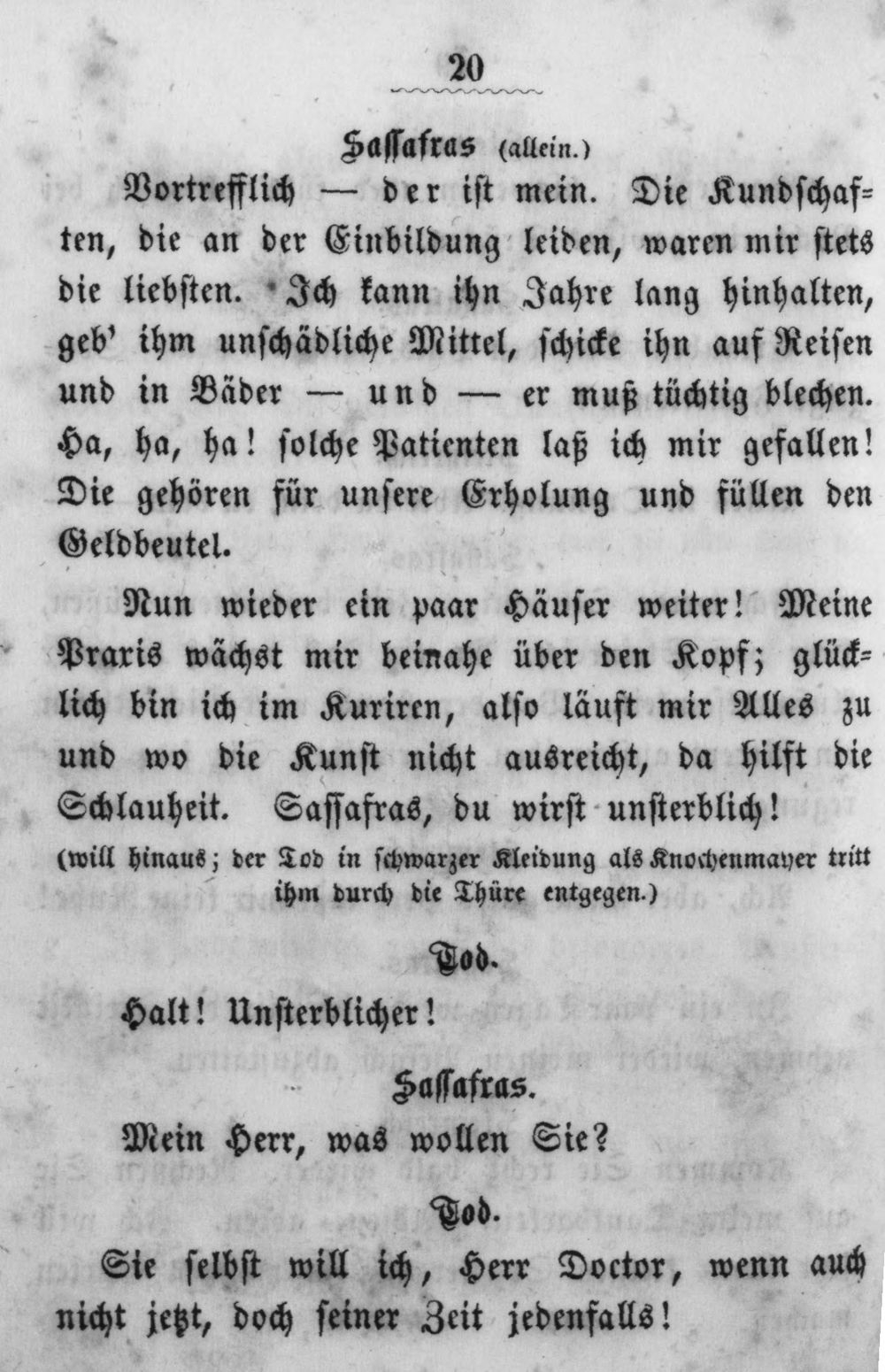 20

Sassafras (allein.)

Vortrefflich — der ist mein. Die Kundschaften, die an der Einbildung leiden, waren mir stets die liebsten. Ich kann ihn Jahre lang hinhalten, geb' ihm unschädliche Mittel, schicke ihn auf Reisen und in Bäder — und — er muß tüchtig blechen. Ha, ha, ha! solche Patienten laß ich mir gefallen! Die gehören für unsere Erholung und füllen den Geldbeutel.

Nun wieder ein paar Häuser weiter! Meine Praxis wächst mir beinahe über den Kopf; glücklich bin ich im Kuriren, also läuft mir Alles zu und wo die Kunst nicht ausreicht, da hilft die Schlauheit. Sassafras, du wirst unsterblich!

(will hinaus; der Tod in schwarzer Kleidung als Knochenmayer tritt ihm durch die Thüre entgegen.)

Tod.

Halt! Unsterblicher!

Sassafras.

Mein Herr, was wollen Sie?

Tod.

Sie selbst will ich, Herr Doctor, wenn auch nicht jetzt, doch seiner Zeit jedenfalls!